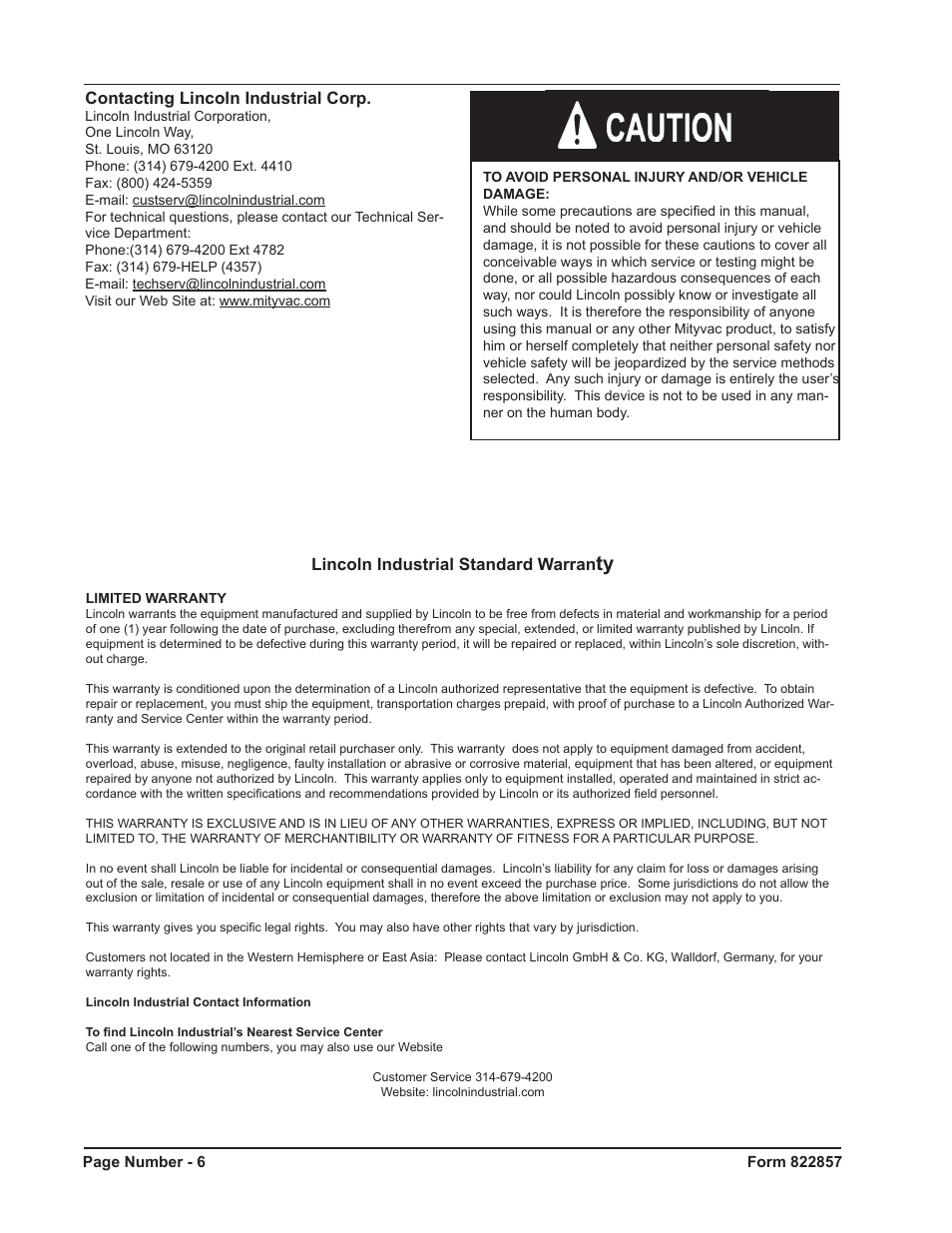 Contacting Lincoln Industrial Corp.
Lincoln Industrial Corporation,
One Lincoln Way,
St. Louis, MO 63120
Phone: (314) 679-4200 Ext. 4410
Fax: (800) 424-5359
E-mail: custserv@lincolnindustrial.com
For technical questions, please contact our Technical Service Department:
Phone:(314) 679-4200 Ext 4782
Fax: (314) 679-HELP (4357)
E-mail: techserv@lincolnindustrial.com
Visit our Web Site at: www.mityvac.com

CAUTION

TO AVOID PERSONAL INJURY AND/OR VEHICLE DAMAGE:
While some precautions are specified in this manual, and should be noted to avoid personal injury or vehicle damage, it is not possible for these cautions to cover all conceivable ways in which service or testing might be done, or all possible hazardous consequences of each way, nor could Lincoln possibly know or investigate all such ways. It is therefore the responsibility of anyone using this manual or any other Mityvac product, to satisfy him or herself completely that neither personal safety nor vehicle safety will be jeopardized by the service methods selected. Any such injury or damage is entirely the user's responsibility. This device is not to be used in any manner on the human body.

Lincoln Industrial Standard Warranty

LIMITED WARRANTY
Lincoln warrants the equipment manufactured and supplied by Lincoln to be free from defects in material and workmanship for a period of one (1) year following the date of purchase, excluding therefrom any special, extended, or limited warranty published by Lincoln. If equipment is determined to be defective during this warranty period, it will be repaired or replaced, within Lincoln's sole discretion, without charge.

This warranty is conditioned upon the determination of a Lincoln authorized representative that the equipment is defective. To obtain repair or replacement, you must ship the equipment, transportation charges prepaid, with proof of purchase to a Lincoln Authorized Warranty and Service Center within the warranty period.

This warranty is extended to the original retail purchaser only. This warranty does not apply to equipment damaged from accident, overload, abuse, misuse, negligence, faulty installation or abrasive or corrosive material, equipment that has been altered, or equipment repaired by anyone not authorized by Lincoln. This warranty applies only to equipment installed, operated and maintained in strict accordance with the written specifications and recommendations provided by Lincoln or its authorized field personnel.

THIS WARRANTY IS EXCLUSIVE AND IS IN LIEU OF ANY OTHER WARRANTIES, EXPRESS OR IMPLIED, INCLUDING, BUT NOT LIMITED TO, THE WARRANTY OF MERCHANTIBILITY OR WARRANTY OF FITNESS FOR A PARTICULAR PURPOSE.

In no event shall Lincoln be liable for incidental or consequential damages. Lincoln's liability for any claim for loss or damages arising out of the sale, resale or use of any Lincoln equipment shall in no event exceed the purchase price. Some jurisdictions do not allow the exclusion or limitation of incidental or consequential damages, therefore the above limitation or exclusion may not apply to you.

This warranty gives you specific legal rights. You may also have other rights that vary by jurisdiction.

Customers not located in the Western Hemisphere or East Asia: Please contact Lincoln GmbH & Co. KG, Walldorf, Germany, for your warranty rights.

Lincoln Industrial Contact Information

To find Lincoln Industrial's Nearest Service Center
Call one of the following numbers, you may also use our Website

Customer Service 314-679-4200
Website: lincolnindustrial.com

Page Number - 6
Form 822857